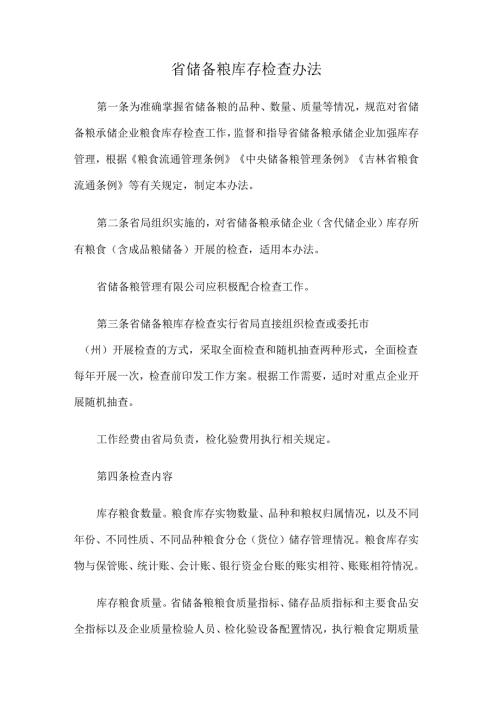 省储备粮库存检查办法

第一条为准确掌握省储备粮的品种、数量、质量等情况，规范对省储备粮承储企业粮食库存检查工作，监督和指导省储备粮承储企业加强库存管理，根据《粮食流通管理条例》《中央储备粮管理条例》《吉林省粮食流通条例》等有关规定，制定本办法。

第二条省局组织实施的，对省储备粮承储企业（含代储企业）库存所有粮食（含成品粮储备）开展的检查，适用本办法。

省储备粮管理有限公司应积极配合检查工作。

第三条省储备粮库存检查实行省局直接组织检查或委托市（州）开展检查的方式，采取全面检查和随机抽查两种形式，全面检查每年开展一次，检查前印发工作方案。根据工作需要，适时对重点企业开展随机抽查。

工作经费由省局负责，检化验费用执行相关规定。

第四条检查内容

库存粮食数量。粮食库存实物数量、品种和粮权归属情况，以及不同年份、不同性质、不同品种粮食分仓（货位）储存管理情况。粮食库存实物与保管账、统计账、会计账、银行资金台账的账实相符、账账相符情况。

库存粮食质量。省储备粮粮食质量指标、储存品质指标和主要食品安全指标以及企业质量检验人员、检化验设备配置情况，执行粮食定期质量